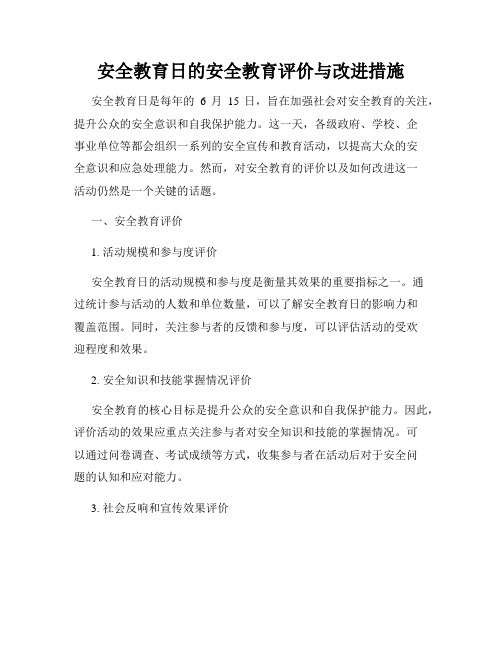 安全教育日的安全教育评价与改进措施

安全教育日是每年的 6 月 15 日，旨在加强社会对安全教育的关注，提升公众的安全意识和自我保护能力。这一天，各级政府、学校、企事业单位等都会组织一系列的安全宣传和教育活动，以提高大众的安全意识和应急处理能力。然而，对安全教育的评价以及如何改进这一活动仍然是一个关键的话题。

一、安全教育评价

1. 活动规模和参与度评价

安全教育日的活动规模和参与度是衡量其效果的重要指标之一。通过统计参与活动的人数和单位数量，可以了解安全教育日的影响力和覆盖范围。同时，关注参与者的反馈和参与度，可以评估活动的受欢迎程度和效果。

2. 安全知识和技能掌握情况评价

安全教育的核心目标是提升公众的安全意识和自我保护能力。因此，评价活动的效果应重点关注参与者对安全知识和技能的掌握情况。可以通过问卷调查、考试成绩等方式，收集参与者在活动后对于安全问题的认知和应对能力。

3. 社会反响和宣传效果评价